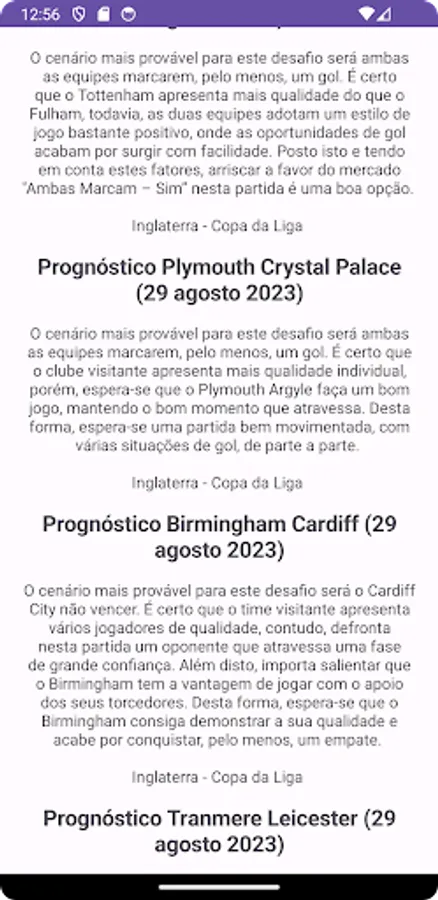 12:56

O cenário mais provável para este desafio será ambas as equipes marcarem, pelo menos, um gol. É certo que o Tottenham apresenta mais qualidade do que o Fulham, todavia, as duas equipes adotam um estilo de jogo bastante positivo, onde as oportunidades de gol acabam por surgir com facilidade. Posto isto e tendo em conta estes fatores, arriscar a favor do mercado "Ambas Marcam – Sim" nesta partida é uma boa opção.

Inglaterra - Copa da Liga

Prognóstico Plymouth Crystal Palace (29 agosto 2023)

O cenário mais provável para este desafio será ambas as equipes marcarem, pelo menos, um gol. É certo que o clube visitante apresenta mais qualidade individual, porém, espera-se que o Plymouth Argyle faça um bom jogo, mantendo o bom momento que atravessa. Desta forma, espera-se uma partida bem movimentada, com várias situações de gol, de parte a parte.

Inglaterra - Copa da Liga

Prognóstico Birmingham Cardiff (29 agosto 2023)

O cenário mais provável para este desafio será o Cardiff City não vencer. É certo que o time visitante apresenta vários jogadores de qualidade, contudo, defronta nesta partida um oponente que atravessa uma fase de grande confiança. Além disto, importa salientar que o Birmingham tem a vantagem de jogar com o apoio dos seus torcedores. Desta forma, espera-se que o Birmingham consiga demonstrar a sua qualidade e acabe por conquistar, pelo menos, um empate.

Inglaterra - Copa da Liga

Prognóstico Tranmere Leicester (29 agosto 2023)